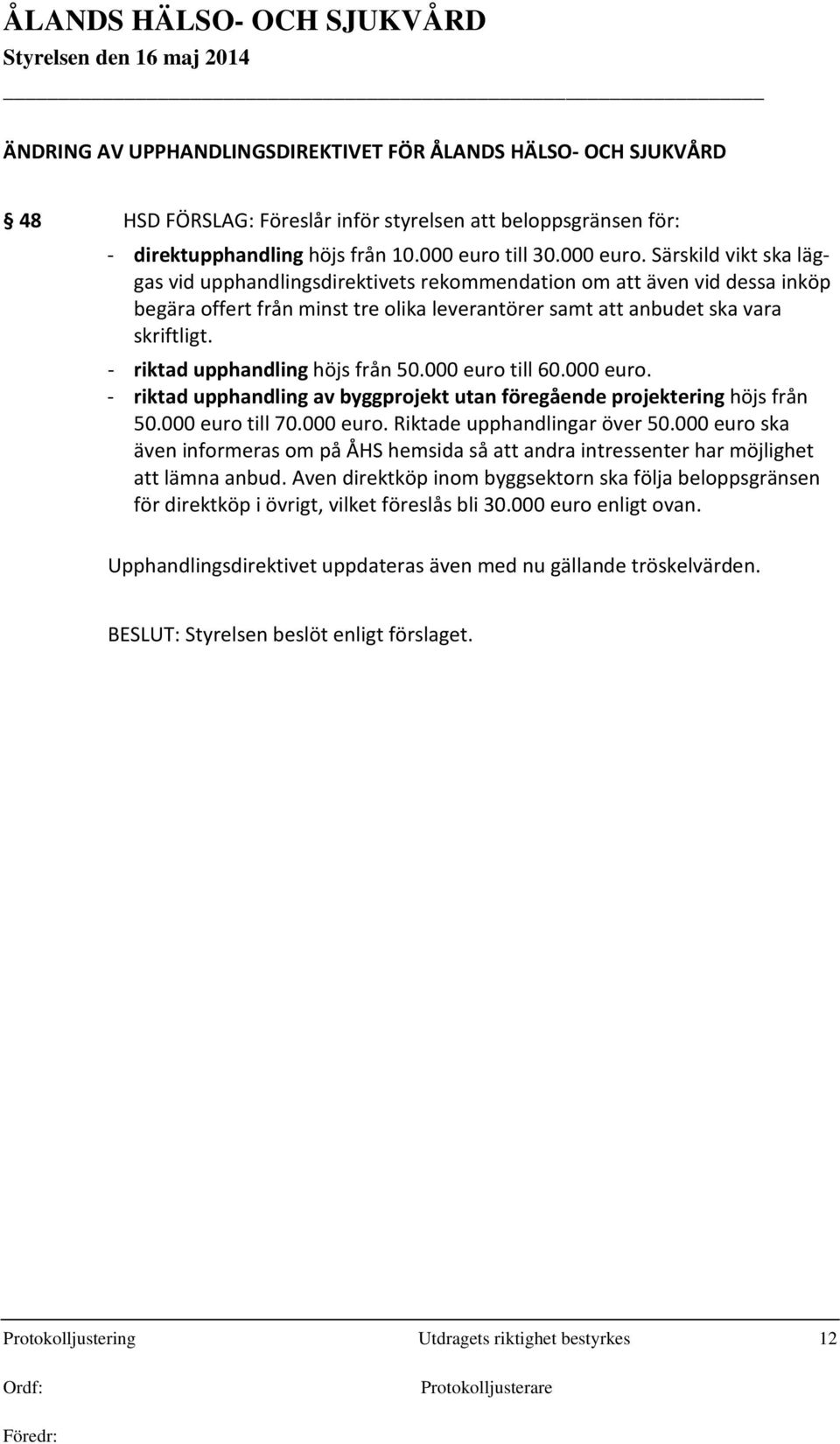 ÅLANDS HÄLSO- OCH SJUKVÅRD
Styrelsen den 16 maj 2014

ÄNDRING AV UPPHANDLINGSDIREKTIVET FÖR ÅLANDS HÄLSO- OCH SJUKVÅRD

48 HSD FÖRSLAG: Föreslår inför styrelsen att beloppsgränsen för:

- direktupphandling höjs från 10.000 euro till 30.000 euro. Särskild vikt ska läggas vid upphandlingsdirektivets rekommendation om att även vid dessa inköp begära offert från minst tre olika leverantörer samt att anbudet ska vara skriftligt.
- riktad upphandling höjs från 50.000 euro till 60.000 euro.
- riktad upphandling av byggprojekt utan föregående projektering höjs från 50.000 euro till 70.000 euro. Riktade upphandlingar över 50.000 euro ska även informeras om på ÅHS hemsida så att andra intressenter har möjlighet att lämna anbud. Aven direktköp inom byggsektorn ska följa beloppsgränsen för direktköp i övrigt, vilket föreslås bli 30.000 euro enligt ovan.

Upphandlingsdirektivet uppdateras även med nu gällande tröskelvärden.

BESLUT: Styrelsen beslöt enligt förslaget.

Protokolljustering Utdragets riktighet bestyrkes 12

Ordf: Protokolljusterare

Föredr: